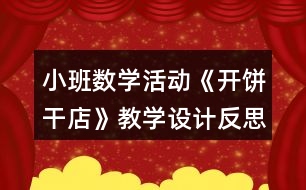 小班数学活动《开饼干店》教学设计反思